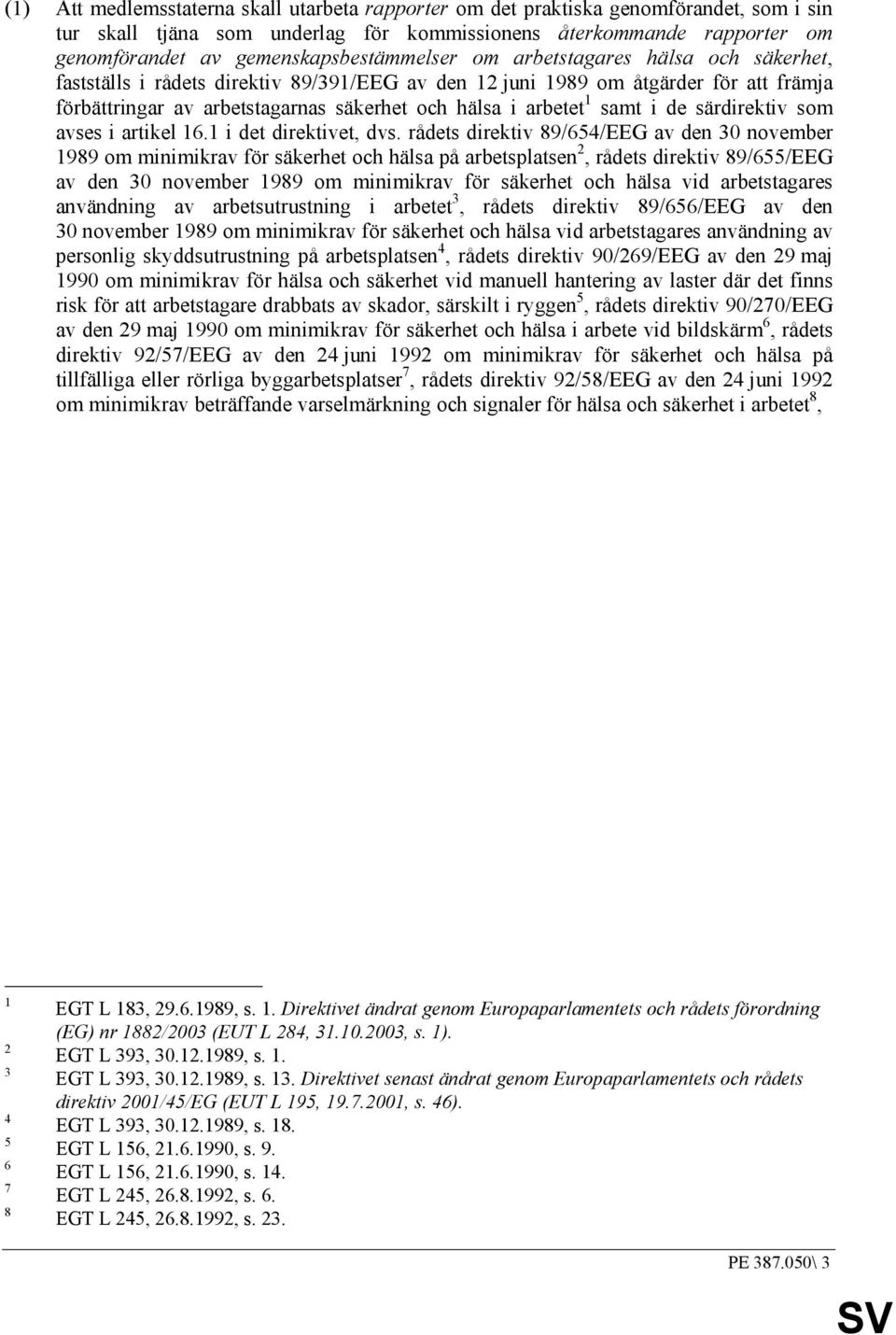 (1) Att medlemsstaterna skall utarbeta rapporter om det praktiska genomförandet, som i sin tur skall tjäna som underlag för kommissionens återkommande rapporter om genomförandet av gemenskapsbestämmelser om arbetstagares hälsa och säkerhet, fastställs i rådets direktiv 89/391/EEG av den 12 juni 1989 om åtgärder för att främja förbättringar av arbetstagarnas säkerhet och hälsa i arbetet$^1$ samt i de särdirektiv som avses i artikel 16.1 i det direktivet, dvs. rådets direktiv 89/654/EEG av den 30 november 1989 om minimikrav för säkerhet och hälsa på arbetsplatsen$^2$, rådets direktiv 89/655/EEG av den 30 november 1989 om minimikrav för säkerhet och hälsa vid arbetstagares användning av arbetsutrustning i arbetet$^3$, rådets direktiv 89/656/EEG av den 30 november 1989 om minimikrav för säkerhet och hälsa vid arbetstagares användning av personlig skyddsutrustning på arbetsplatsen$^4$, rådets direktiv 90/269/EEG av den 29 maj 1990 om minimikrav för hälsa och säkerhet vid manuell hantering av laster där det finns risk för att arbetstagare drabbats av skador, särskilt i ryggen$^5$, rådets direktiv 90/270/EEG av den 29 maj 1990 om minimikrav för säkerhet och hälsa i arbete vid bildskärm$^6$, rådets direktiv 92/57/EEG av den 24 juni 1992 om minimikrav för säkerhet och hälsa på tillfälliga eller rörliga byggarbetsplatser$^7$, rådets direktiv 92/58/EEG av den 24 juni 1992 om minimikrav beträffande varselmärkning och signaler för hälsa och säkerhet i arbetet$^8$,

$^1$ EGT L 183, 29.6.1989, s. 1. Direktivet ändrat genom Europaparlamentets och rådets förordning (EG) nr 1882/2003 (EUT L 284, 31.10.2003, s. 1).
$^2$ EGT L 393, 30.12.1989, s. 1.
$^3$ EGT L 393, 30.12.1989, s. 13. Direktivet senast ändrat genom Europaparlamentets och rådets direktiv 2001/45/EG (EUT L 195, 19.7.2001, s. 46).
$^4$ EGT L 393, 30.12.1989, s. 18.
$^5$ EGT L 156, 21.6.1990, s. 9.
$^6$ EGT L 156, 21.6.1990, s. 14.
$^7$ EGT L 245, 26.8.1992, s. 6.
$^8$ EGT L 245, 26.8.1992, s. 23.

PE 387.050\ 3

SV